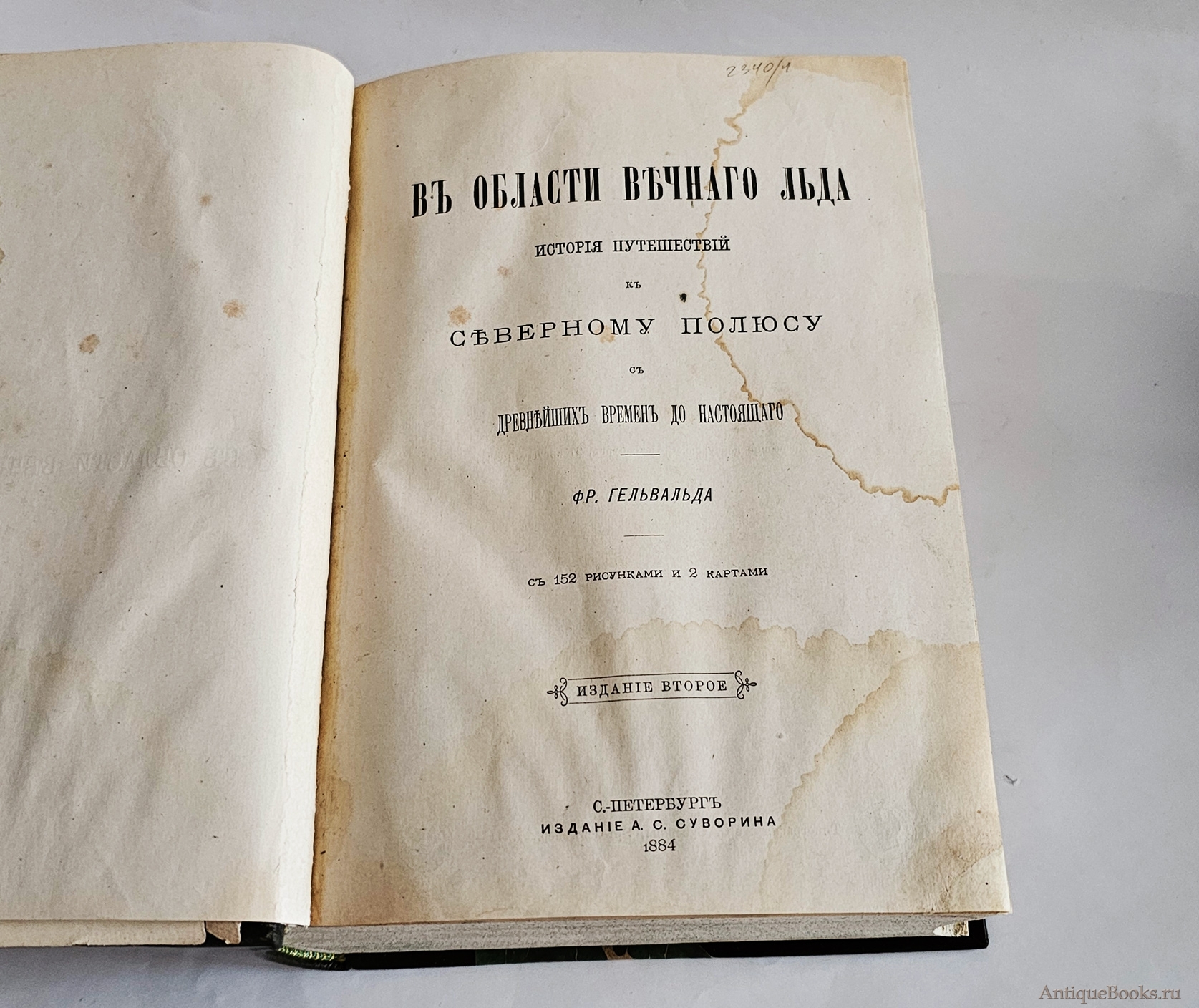 2340/1

ВЪ ОБЛАСТИ ВѢЧНАГО ЛЬДА

ИСТОРІЯ ПУТЕШЕСТВІЙ

КЪ

СѢВЕРНОМУ ПОЛЮСУ

СЪ

ДРЕВНѢЙШИХЪ ВРЕМЕНЪ ДО НАСТОЯЩАГО

ФР. ГЕЛЬВАЛЬДА

СЪ 152 РИСУНКАМИ И 2 КАРТАМИ

ИЗДАНІЕ ВТОРОЕ

С.-ПЕТЕРБУРГЪ
ИЗДАНІЕ А. С. СУВОРИНА
1884

AntiqueBooks.ru